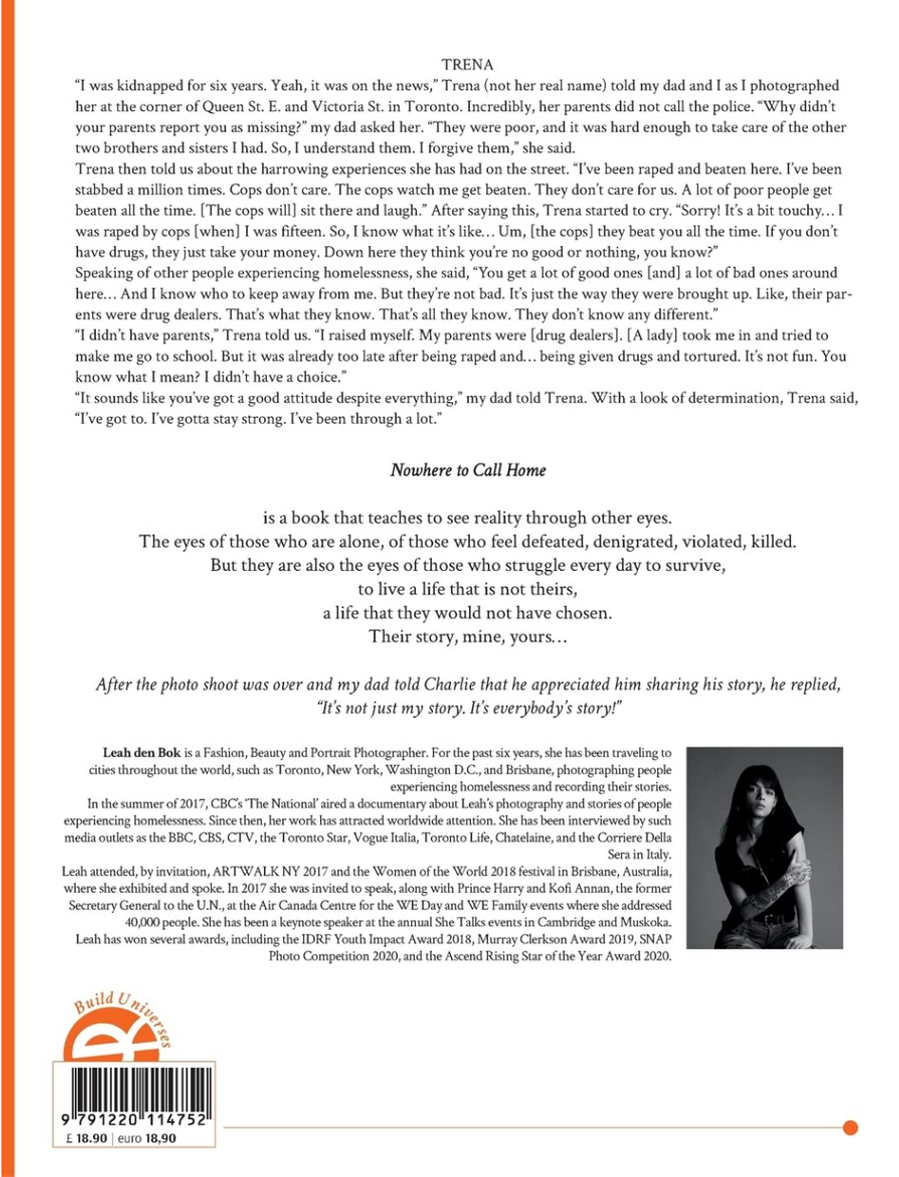 TRENA

"I was kidnapped for six years. Yeah, it was on the news," Trena (not her real name) told my dad and I as I photographed her at the corner of Queen St. E. and Victoria St. in Toronto. Incredibly, her parents did not call the police. "Why didn't your parents report you as missing?" my dad asked her. "They were poor, and it was hard enough to take care of the other two brothers and sisters I had. So, I understand them. I forgive them," she said.

Trena then told us about the harrowing experiences she has had on the street. "I've been raped and beaten here. I've been stabbed a million times. Cops don't care. The cops watch me get beaten. They don't care for us. A lot of poor people get beaten all the time. [The cops will] sit there and laugh." After saying this, Trena started to cry. "Sorry! It's a bit touchy… I was raped by cops [when] I was fifteen. So, I know what it's like… Um, [the cops] they beat you all the time. If you don't have drugs, they just take your money. Down here they think you're no good or nothing, you know?"

Speaking of other people experiencing homelessness, she said, "You get a lot of good ones [and] a lot of bad ones around here… And I know who to keep away from me. But they're not bad. It's just the way they were brought up. Like, their parents were drug dealers. That's what they know. That's all they know. They don't know any different."

"I didn't have parents," Trena told us. "I raised myself. My parents were [drug dealers]. [A lady] took me in and tried to make me go to school. But it was already too late after being raped and… being given drugs and tortured. It's not fun. You know what I mean? I didn't have a choice."

"It sounds like you've got a good attitude despite everything," my dad told Trena. With a look of determination, Trena said, "I've got to. I've gotta stay strong. I've been through a lot."

Nowhere to Call Home

is a book that teaches to see reality through other eyes.
The eyes of those who are alone, of those who feel defeated, denigrated, violated, killed.
But they are also the eyes of those who struggle every day to survive,
to live a life that is not theirs,
a life that they would not have chosen.
Their story, mine, yours…

After the photo shoot was over and my dad told Charlie that he appreciated him sharing his story, he replied, "It's not just my story. It's everybody's story!"

Leah den Bok is a Fashion, Beauty and Portrait Photographer. For the past six years, she has been traveling to cities throughout the world, such as Toronto, New York, Washington D.C., and Brisbane, photographing people experiencing homelessness and recording their stories.

In the summer of 2017, CBC's 'The National' aired a documentary about Leah's photography and stories of people experiencing homelessness. Since then, her work has attracted worldwide attention. She has been interviewed by such media outlets as the BBC, CBS, CTV, the Toronto Star, Vogue Italia, Toronto Life, Chatelaine, and the Corriere Della Sera in Italy.

Leah attended, by invitation, ARTWALK NY 2017 and the Women of the World 2018 festival in Brisbane, Australia, where she exhibited and spoke. In 2017 she was invited to speak, along with Prince Harry and Kofi Annan, the former Secretary General to the U.N., at the Air Canada Centre for the WE Day and WE Family events where she addressed 40,000 people. She has been a keynote speaker at the annual She Talks events in Cambridge and Muskoka.

Leah has won several awards, including the IDRF Youth Impact Award 2018, Murray Clerkson Award 2019, SNAP Photo Competition 2020, and the Ascend Rising Star of the Year Award 2020.

Build Universes

9 791220 114752

£ 18.90 | euro 18,90